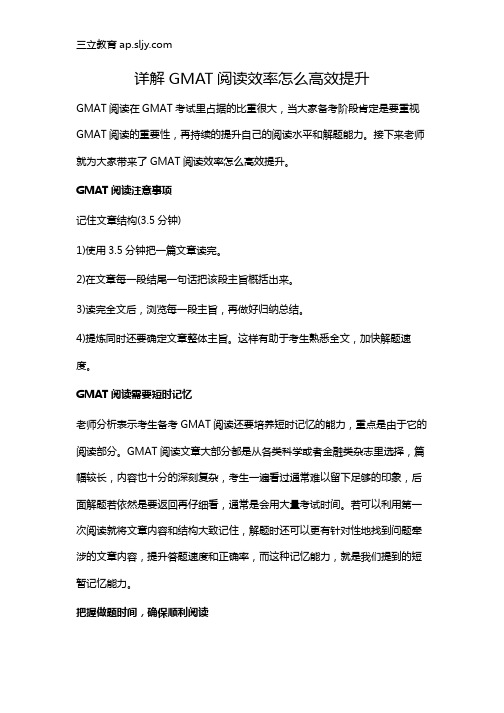 三立教育 ap.sljy.com

详解 GMAT 阅读效率怎么高效提升

GMAT 阅读在 GMAT 考试里占据的比重很大，当大家备考阶段肯定是要重视 GMAT 阅读的重要性，再持续的提升自己的阅读水平和解题能力。接下来老师就为大家带来了 GMAT 阅读效率怎么高效提升。

GMAT 阅读注意事项

记住文章结构(3.5 分钟)

1)使用 3.5 分钟把一篇文章读完。

2)在文章每一段结尾一句话把该段主旨概括出来。

3)读完全文后，浏览每一段主旨，再做好归纳总结。

4)提炼同时还要确定文章整体主旨。这样有助于考生熟悉全文，加快解题速度。

GMAT 阅读需要短时记忆

老师分析表示考生备考 GMAT 阅读还要培养短时记忆的能力，重点是由于它的阅读部分。GMAT 阅读文章大部分都是从各类科学或者金融类杂志里选择，篇幅较长，内容也十分的深刻复杂，考生一遍看过通常难以留下足够的印象，后面解题若依然是要返回再仔细看，通常是会用大量考试时间。若可以利用第一次阅读就将文章内容和结构大致记住，解题时还可以更有针对性地找到问题牵涉的文章内容，提升答题速度和正确率，而这种记忆能力，就是我们提到的短暂记忆能力。

把握做题时间，确保顺利阅读